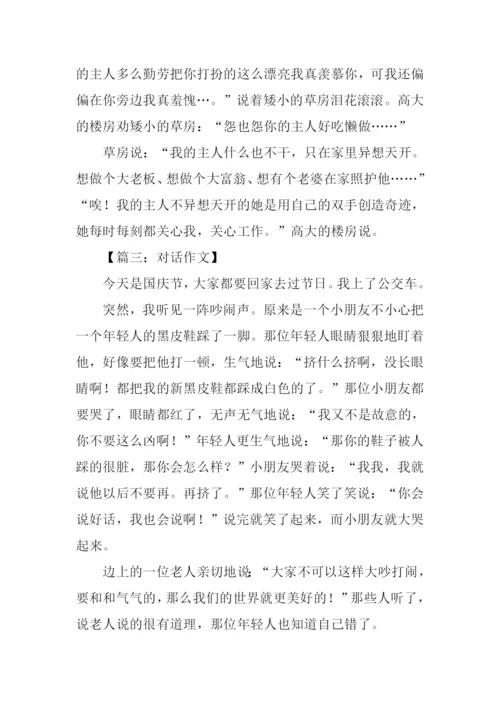 的主人多么勤劳把你打扮的这么漂亮我真羡慕你，可我还偏偏在你旁边我真羞愧…。”说着矮小的草房泪花滚滚。高大的楼房劝矮小的草房：“怨也怨你的主人好吃懒做……”

草房说：“我的主人什么也不干，只在家里异想天开。想做个大老板、想做个大富翁、想有个老婆在家照护他……”“唉！我的主人不异想天开的她是用自己的双手创造奇迹，她每时每刻都关心我，关心工作。”高大的楼房说。

【篇三：对话作文】

今天是国庆节，大家都要回家去过节日。我上了公交车。

突然，我听见一阵吵闹声。原来是一个小朋友不小心把一个年轻人的黑皮鞋踩了一脚。那位年轻人眼睛狠狠地盯着他，好像要把他打一顿，生气地说：“挤什么挤啊，没长眼睛啊！都把我的新黑皮鞋都踩成白色的了。”那位小朋友都要哭了，眼睛都红了，无声无气地说：“我又不是故意的，你不要这么凶啊！”年轻人更生气地说：“那你的鞋子被人踩的很脏，那你会怎么样？”小朋友哭着说：“我我，我就说他以后不要再。再挤了。”那位年轻人笑了笑说：“你会说好话，我也会说啊！”说完就笑了起来，而小朋友就大哭起来。

边上的一位老人亲切地说：“大家不可以这样大吵打闹，要和和气气的，那么我们的世界就更美好的！”那些人听了，说老人说的很有道理，那位年轻人也知道自己错了。